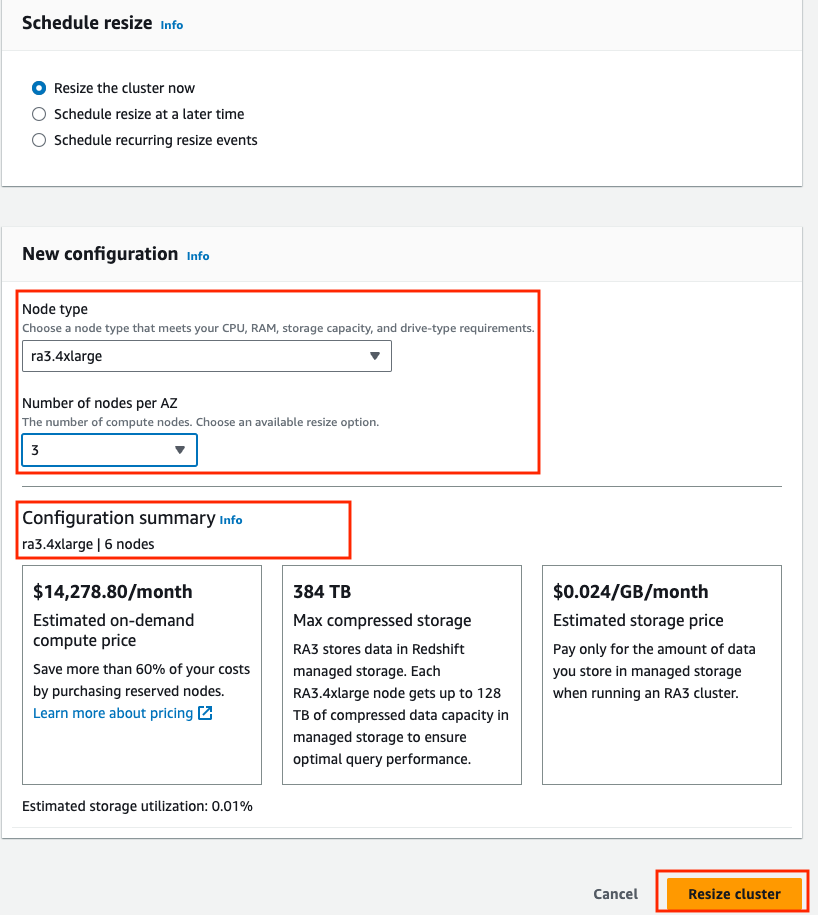 Schedule resize Info

Resize the cluster now
Schedule resize at a later time
Schedule recurring resize events

New configuration Info

Node type
Choose a node type that meets your CPU, RAM, storage capacity, and drive-type requirements.
ra3.4xlarge

Number of nodes per AZ
The number of compute nodes. Choose an available resize option.
3

Configuration summary Info
ra3.4xlarge | 6 nodes

$14,278.80/month
Estimated on-demand compute price
Save more than 60% of your costs by purchasing reserved nodes.
Learn more about pricing

384 TB
Max compressed storage
RA3 stores data in Redshift managed storage. Each RA3.4xlarge node gets up to 128 TB of compressed data capacity in managed storage to ensure optimal query performance.

$0.024/GB/month
Estimated storage price
Pay only for the amount of data you store in managed storage when running an RA3 cluster.

Estimated storage utilization: 0.01%

Cancel
Resize cluster